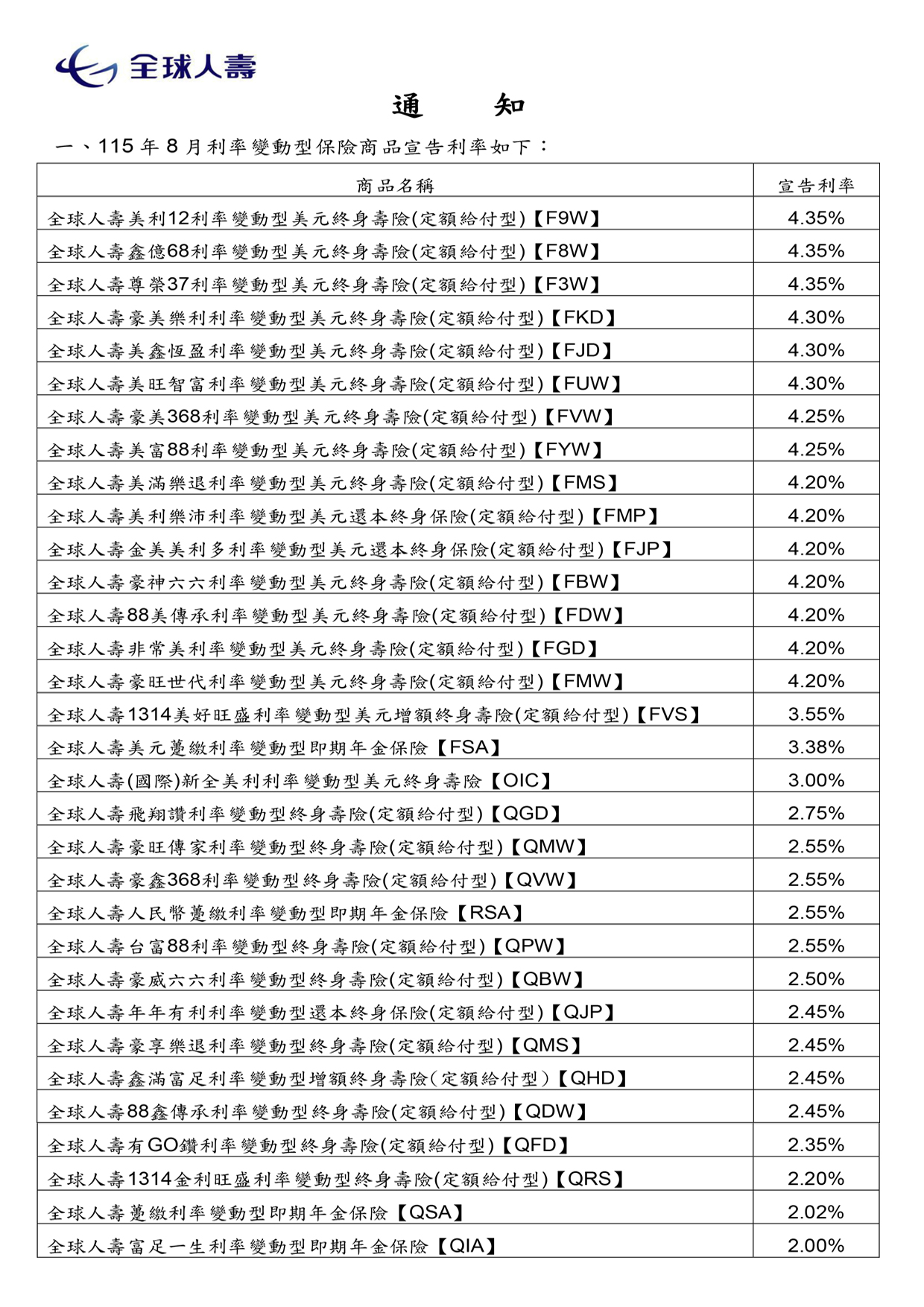 全球人壽

通　知

一、115 年 8 月利率變動型保險商品宣告利率如下：

| 商品名稱 | 宣告利率 |
|---|---|
| 全球人壽美利12利率變動型美元終身壽險(定額給付型)【F9W】 | 4.35% |
| 全球人壽鑫億68利率變動型美元終身壽險(定額給付型)【F8W】 | 4.35% |
| 全球人壽尊榮37利率變動型美元終身壽險(定額給付型)【F3W】 | 4.35% |
| 全球人壽豪美樂利利率變動型美元終身壽險(定額給付型)【FKD】 | 4.30% |
| 全球人壽美鑫恆盈利率變動型美元終身壽險(定額給付型)【FJD】 | 4.30% |
| 全球人壽美旺智富利率變動型美元終身壽險(定額給付型)【FUW】 | 4.30% |
| 全球人壽豪美368利率變動型美元終身壽險(定額給付型)【FVW】 | 4.25% |
| 全球人壽美富88利率變動型美元終身壽險(定額給付型)【FYW】 | 4.25% |
| 全球人壽美滿樂退利率變動型美元終身壽險(定額給付型)【FMS】 | 4.20% |
| 全球人壽美利樂沛利率變動型美元還本終身保險(定額給付型)【FMP】 | 4.20% |
| 全球人壽金美美利多利率變動型美元還本終身保險(定額給付型)【FJP】 | 4.20% |
| 全球人壽豪神六六利率變動型美元終身壽險(定額給付型)【FBW】 | 4.20% |
| 全球人壽88美傳承利率變動型美元終身壽險(定額給付型)【FDW】 | 4.20% |
| 全球人壽非常美利率變動型美元終身壽險(定額給付型)【FGD】 | 4.20% |
| 全球人壽豪旺世代利率變動型美元終身壽險(定額給付型)【FMW】 | 4.20% |
| 全球人壽1314美好旺盛利率變動型美元增額終身壽險(定額給付型)【FVS】 | 3.55% |
| 全球人壽美元躉繳利率變動型即期年金保險【FSA】 | 3.38% |
| 全球人壽(國際)新全美利利率變動型美元終身壽險【OIC】 | 3.00% |
| 全球人壽飛翔讚利率變動型終身壽險(定額給付型)【QGD】 | 2.75% |
| 全球人壽豪旺傳家利率變動型終身壽險(定額給付型)【QMW】 | 2.55% |
| 全球人壽豪鑫368利率變動型終身壽險(定額給付型)【QVW】 | 2.55% |
| 全球人壽人民幣躉繳利率變動型即期年金保險【RSA】 | 2.55% |
| 全球人壽台富88利率變動型終身壽險(定額給付型)【QPW】 | 2.55% |
| 全球人壽豪威六六利率變動型終身壽險(定額給付型)【QBW】 | 2.50% |
| 全球人壽年年有利利率變動型還本終身保險(定額給付型)【QJP】 | 2.45% |
| 全球人壽豪享樂退利率變動型終身壽險(定額給付型)【QMS】 | 2.45% |
| 全球人壽鑫滿富足利率變動型增額終身壽險(定額給付型)【QHD】 | 2.45% |
| 全球人壽88鑫傳承利率變動型終身壽險(定額給付型)【QDW】 | 2.45% |
| 全球人壽有GO鑽利率變動型終身壽險(定額給付型)【QFD】 | 2.35% |
| 全球人壽1314金利旺盛利率變動型終身壽險(定額給付型)【QRS】 | 2.20% |
| 全球人壽躉繳利率變動型即期年金保險【QSA】 | 2.02% |
| 全球人壽富足一生利率變動型即期年金保險【QIA】 | 2.00% |